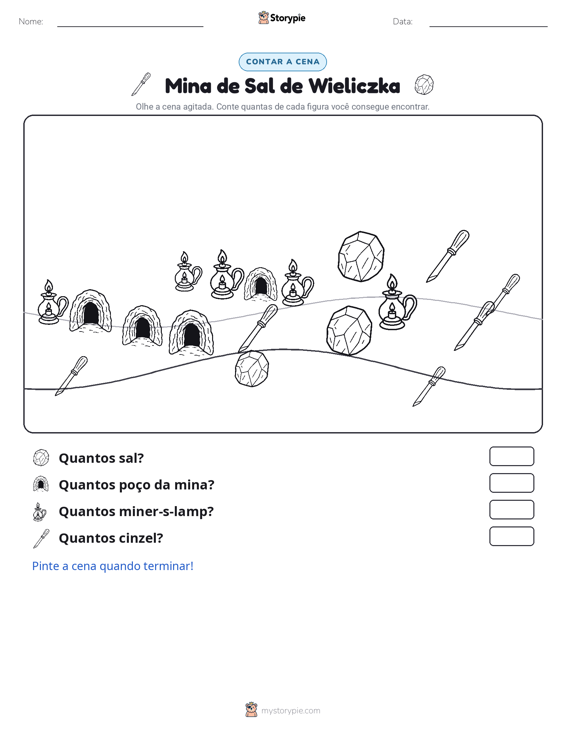 Nome: ____ Storypie Data: ____

CONTAR A CENA

Mina de Sal de Wieliczka

Olhe a cena agitada. Conte quantas de cada figura você consegue encontrar.

Quantos sal?

Quantos poço da mina?

Quantos miner-s-lamp?

Quantos cinzel?

Pinte a cena quando terminar!

mystorypie.com